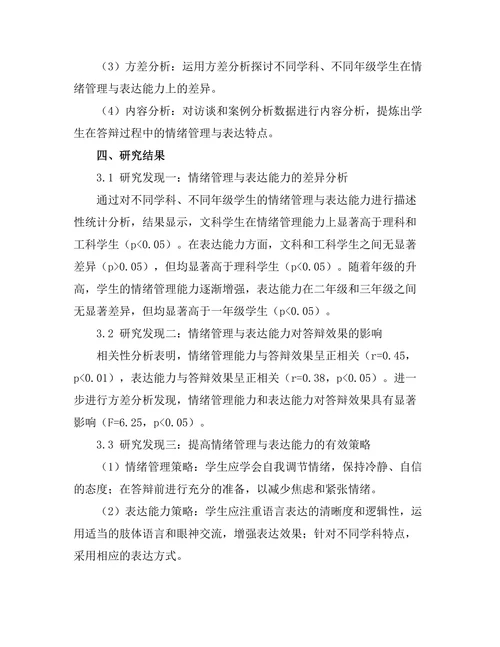 （3）方差分析：运用方差分析探讨不同学科、不同年级学生在情绪管理与表达能力上的差异。

（4）内容分析：对访谈和案例分析数据进行内容分析，提炼出学生在答辩过程中的情绪管理与表达特点。

四、研究结果

3.1 研究发现一：情绪管理与表达能力的差异分析

通过对不同学科、不同年级学生的情绪管理与表达能力进行描述性统计分析，结果显示，文科学生在情绪管理能力上显著高于理科和工科学生（p<0.05）。在表达能力方面，文科和工科学生之间无显著差异（p>0.05），但均显著高于理科学生（p<0.05）。随着年级的升高，学生的情绪管理能力逐渐增强，表达能力在二年级和三年级之间无显著差异，但均显著高于一年级学生（p<0.05）。

3.2 研究发现二：情绪管理与表达能力对答辩效果的影响

相关性分析表明，情绪管理能力与答辩效果呈正相关（r=0.45，p<0.01），表达能力与答辩效果呈正相关（r=0.38，p<0.05）。进一步进行方差分析发现，情绪管理能力和表达能力对答辩效果具有显著影响（F=6.25，p<0.05）。

3.3 研究发现三：提高情绪管理与表达能力的有效策略

（1）情绪管理策略：学生应学会自我调节情绪，保持冷静、自信的态度；在答辩前进行充分的准备，以减少焦虑和紧张情绪。

（2）表达能力策略：学生应注重语言表达的清晰度和逻辑性，运用适当的肢体语言和眼神交流，增强表达效果；针对不同学科特点，采用相应的表达方式。